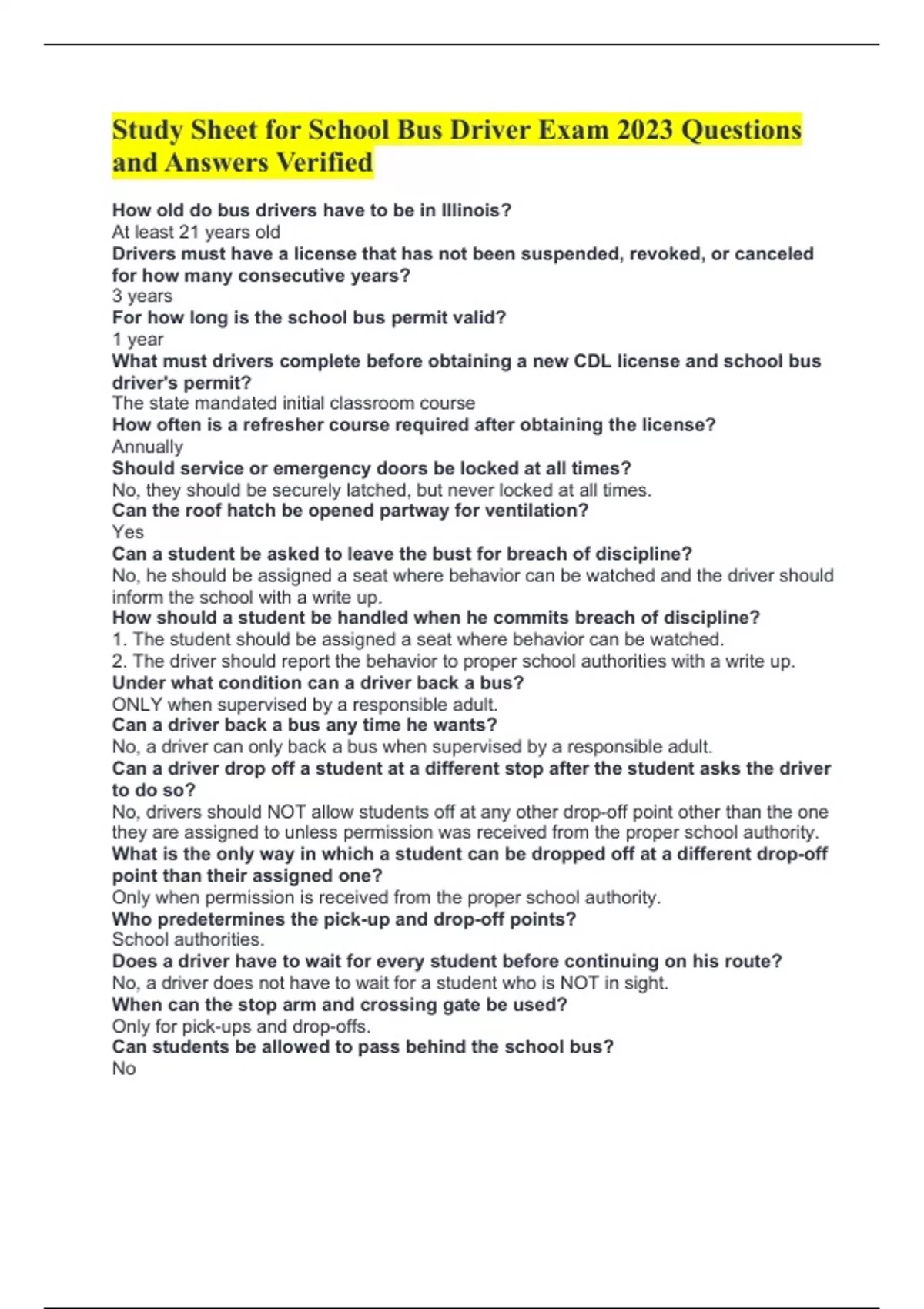 Study Sheet for School Bus Driver Exam 2023 Questions and Answers Verified

How old do bus drivers have to be in Illinois?
At least 21 years old
Drivers must have a license that has not been suspended, revoked, or canceled for how many consecutive years?
3 years
For how long is the school bus permit valid?
1 year
What must drivers complete before obtaining a new CDL license and school bus driver's permit?
The state mandated initial classroom course
How often is a refresher course required after obtaining the license?
Annually
Should service or emergency doors be locked at all times?
No, they should be securely latched, but never locked at all times.
Can the roof hatch be opened partway for ventilation?
Yes
Can a student be asked to leave the bust for breach of discipline?
No, he should be assigned a seat where behavior can be watched and the driver should inform the school with a write up.
How should a student be handled when he commits breach of discipline?
1. The student should be assigned a seat where behavior can be watched.
2. The driver should report the behavior to proper school authorities with a write up.
Under what condition can a driver back a bus?
ONLY when supervised by a responsible adult.
Can a driver back a bus any time he wants?
No, a driver can only back a bus when supervised by a responsible adult.
Can a driver drop off a student at a different stop after the student asks the driver to do so?
No, drivers should NOT allow students off at any other drop-off point other than the one they are assigned to unless permission was received from the proper school authority.
What is the only way in which a student can be dropped off at a different drop-off point than their assigned one?
Only when permission is received from the proper school authority.
Who predetermines the pick-up and drop-off points?
School authorities.
Does a driver have to wait for every student before continuing on his route?
No, a driver does not have to wait for a student who is NOT in sight.
When can the stop arm and crossing gate be used?
Only for pick-ups and drop-offs.
Can students be allowed to pass behind the school bus?
No